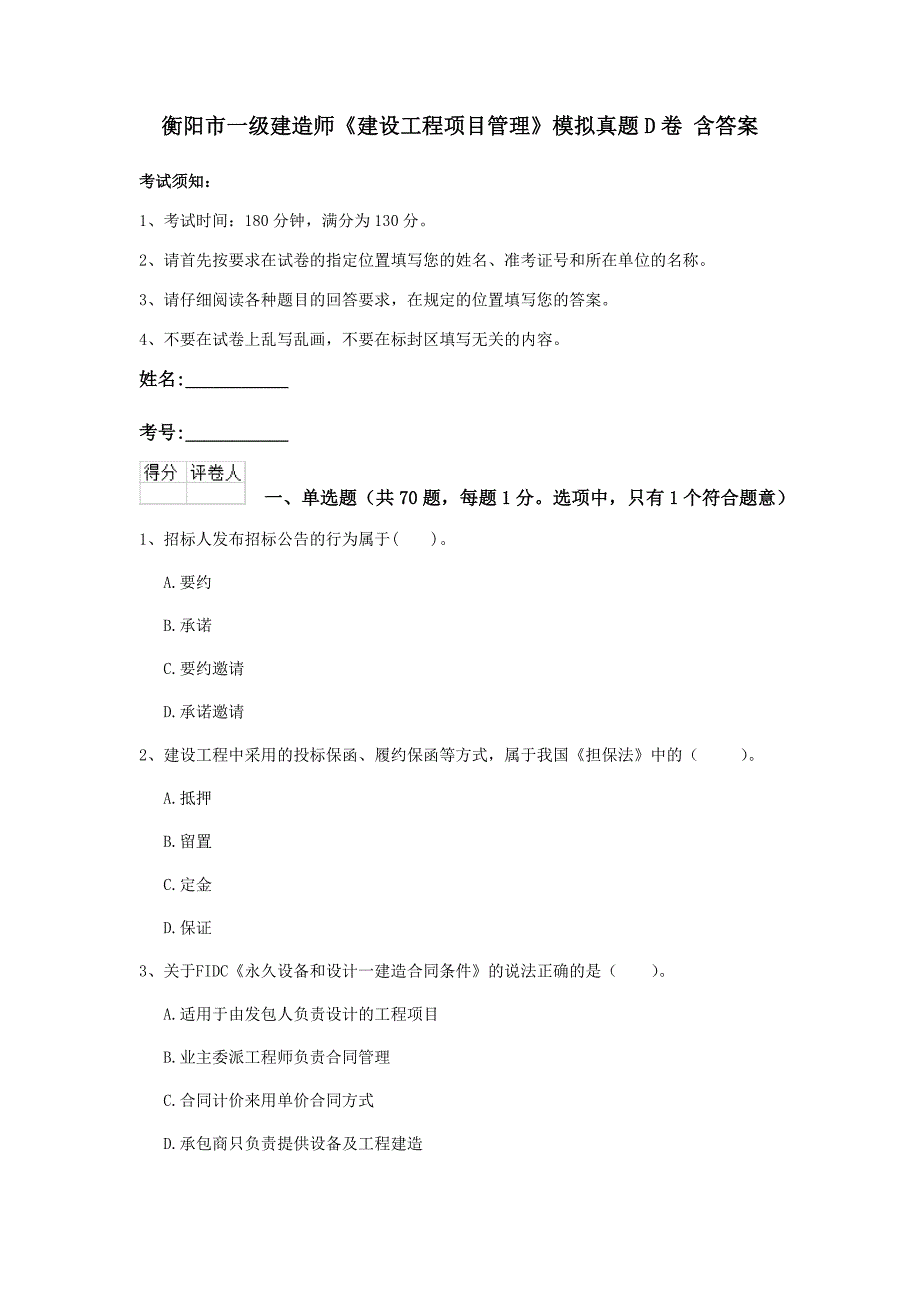 衡阳市一级建造师《建设工程项目管理》模拟真题D卷 含答案

考试须知：

1、考试时间：180分钟，满分为130分。

2、请首先按要求在试卷的指定位置填写您的姓名、准考证号和所在单位的名称。

3、请仔细阅读各种题目的回答要求，在规定的位置填写您的答案。

4、不要在试卷上乱写乱画，不要在标封区填写无关的内容。

姓名：____________

考号：____________

| 得分 | 评卷人 |
|---|---|
| | |

一、单选题（共70题，每题1分。选项中，只有1个符合题意）

1、招标人发布招标公告的行为属于(　　)。

A.要约

B.承诺

C.要约邀请

D.承诺邀请

2、建设工程中采用的投标保函、履约保函等方式，属于我国《担保法》中的（　　）。

A.抵押

B.留置

C.定金

D.保证

3、关于FIDC《永久设备和设计一建造合同条件》的说法正确的是（　　）。

A.适用于由发包人负责设计的工程项目

B.业主委派工程师负责合同管理

C.合同计价来用单价合同方式

D.承包商只负责提供设备及工程建造